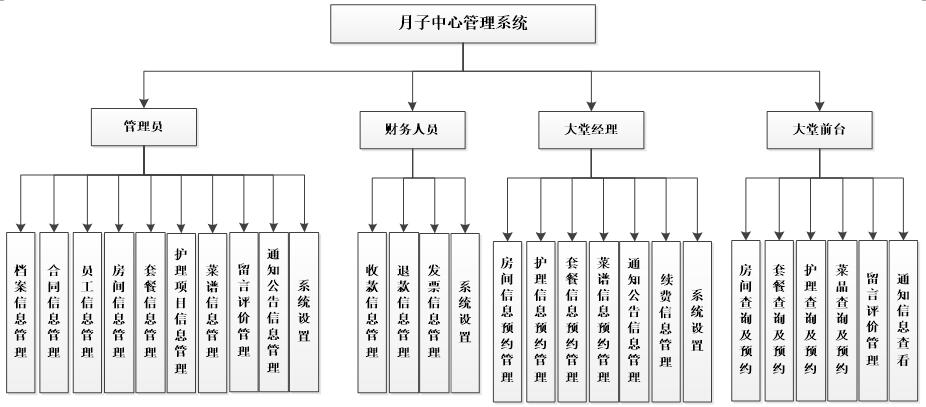 月子中心管理系统

管理员

财务人员

大堂经理

大堂前台

档案信息管理

合同信息管理

员工信息管理

房间信息管理

套餐信息管理

护理项目信息管理

菜谱信息管理

留言评价管理

通知公告信息管理

系统设置

收款信息管理

退款信息管理

发票信息管理

系统设置

房间信息预约管理

护理信息预约管理

套餐信息预约管理

菜谱信息预约管理

通知公告信息管理

续费信息管理

系统设置

房间查询及预约

套餐查询及预约

护理查询及预约

菜品查询及预约

留言评价管理

通知信息查看